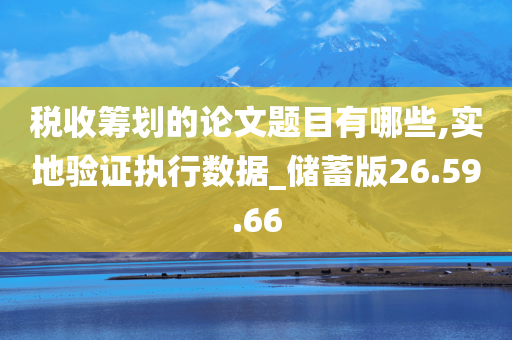 税收筹划的论文题目有哪些,实地验证执行数据_储蓄版26.59.66